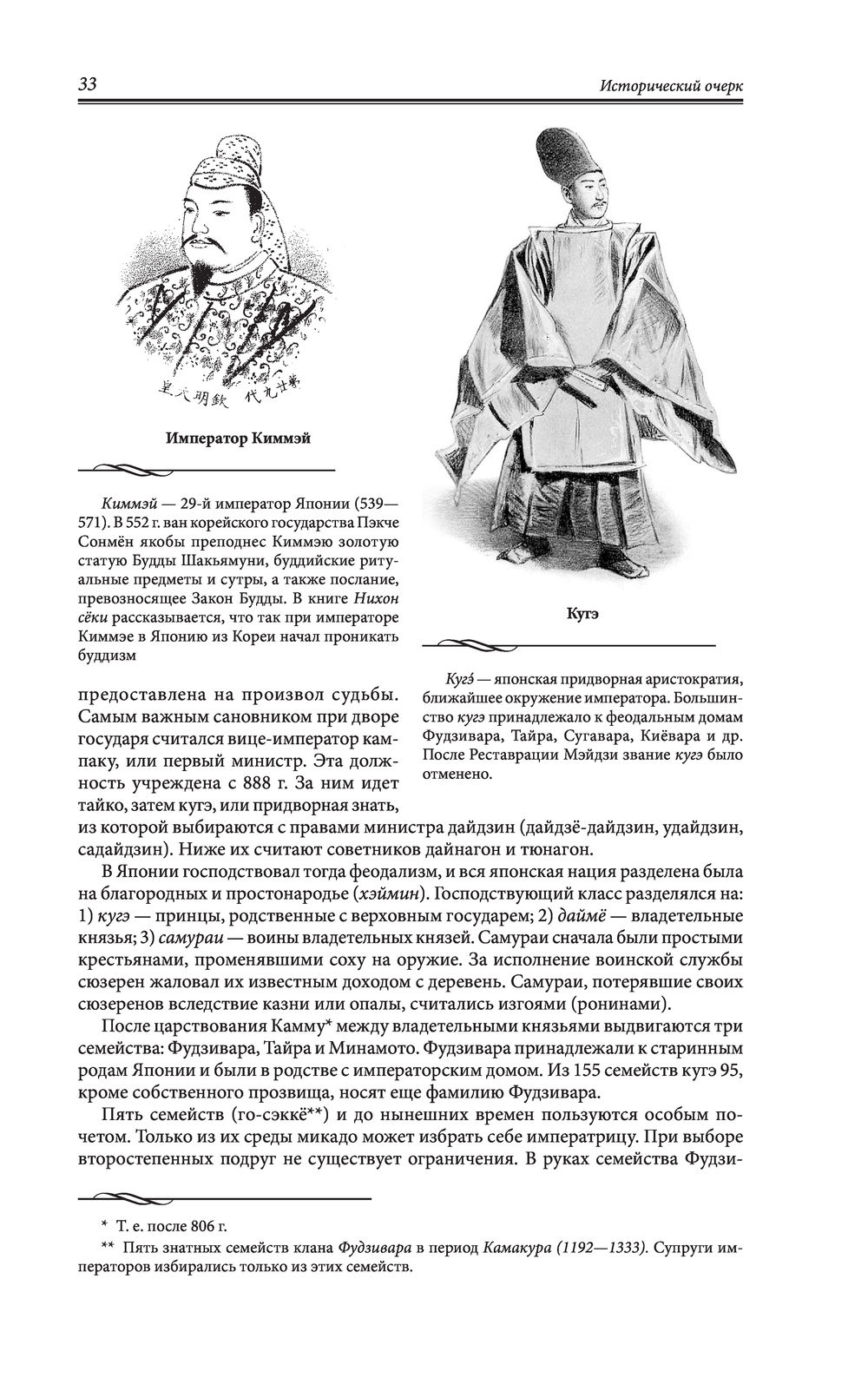 33

Исторический очерк

皇天明欽 代九廿第

Император Киммэй

Киммэй — 29-й император Японии (539—571). В 552 г. ван корейского государства Пэкче Сонмён якобы преподнес Киммэю золотую статую Будды Шакьямуни, буддийские ритуальные предметы и сутры, а также послание, превозносящее Закон Будды. В книге Нихон сёки рассказывается, что так при императоре Киммэе в Японию из Кореи начал проникать буддизм

Кугэ

Кугэ́ — японская придворная аристократия, ближайшее окружение императора. Большинство кугэ принадлежало к феодальным домам Фудзивара, Тайра, Сугавара, Киёвара и др. После Реставрации Мэйдзи звание кугэ было отменено.

предоставлена на произвол судьбы. Самым важным сановником при дворе государя считался вице-император кампаку, или первый министр. Эта должность учреждена с 888 г. За ним идет тайко, затем кугэ, или придворная знать, из которой выбираются с правами министра дайдзин (дайдзё-дайдзин, удайдзин, садайдзин). Ниже их считают советников дайнагон и тюнагон.

В Японии господствовал тогда феодализм, и вся японская нация разделена была на благородных и простонародье (хэймин). Господствующий класс разделялся на: 1) кугэ — принцы, родственные с верховным государем; 2) даймё — владетельные князья; 3) самураи — воины владетельных князей. Самураи сначала были простыми крестьянами, променявшими соху на оружие. За исполнение воинской службы сюзерен жаловал их известным доходом с деревень. Самураи, потерявшие своих сюзеренов вследствие казни или опалы, считались изгоями (ронинами).

После царствования Камму* между владетельными князьями выдвигаются три семейства: Фудзивара, Тайра и Минамото. Фудзивара принадлежали к старинным родам Японии и были в родстве с императорским домом. Из 155 семейств кугэ 95, кроме собственного прозвища, носят еще фамилию Фудзивара.

Пять семейств (го-сэккё**) и до нынешних времен пользуются особым почетом. Только из их среды микадо может избрать себе императрицу. При выборе второстепенных подруг не существует ограничения. В руках семейства Фудзи-

* Т. е. после 806 г.

** Пять знатных семейств клана Фудзивара в период Камакура (1192—1333). Супруги императоров избирались только из этих семейств.